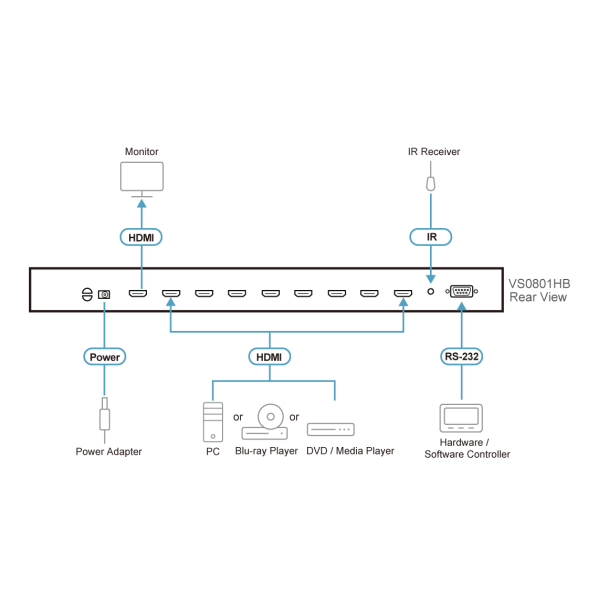 Monitor

IR Receiver

HDMI

IR

VS0801HB
Rear View

Power

HDMI

RS-232

or

or

Power Adapter

PC

Blu-ray Player

DVD / Media Player

Hardware /
Software Controller